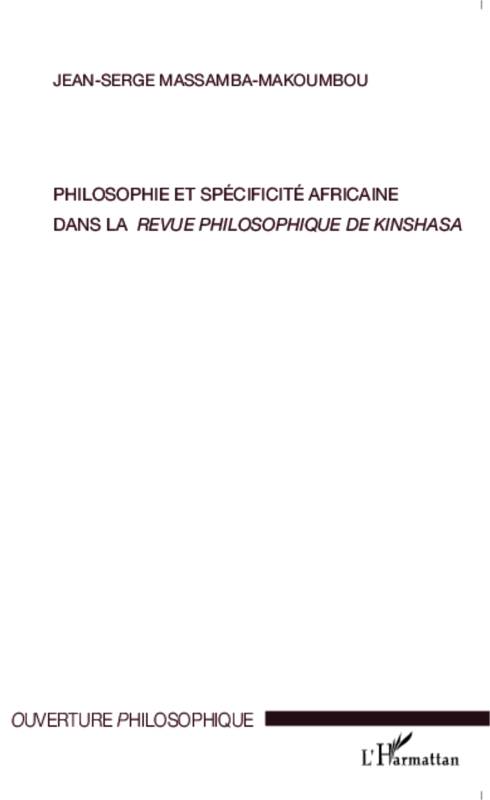 JEAN-SERGE MASSAMBA-MAKOUMBOU

PHILOSOPHIE ET SPÉCIFICITÉ AFRICAINE DANS LA REVUE PHILOSOPHIQUE DE KINSHASA

OUVERTURE PHILOSOPHIQUE

L'Harmattan